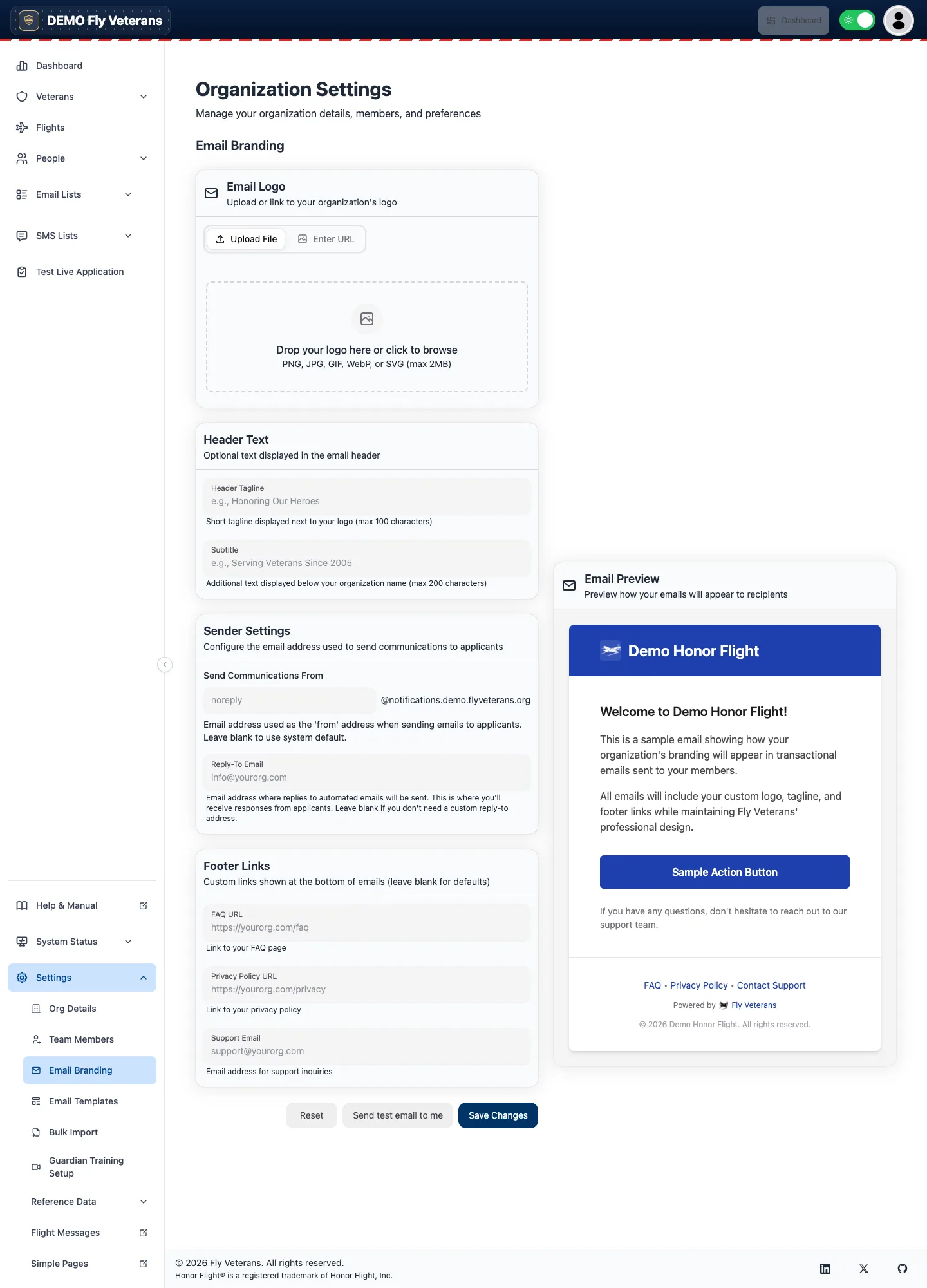 DEMO Fly Veterans

Dashboard

Dashboard
Veterans
Flights
People
Email Lists
SMS Lists
Test Live Application

Help & Manual
System Status
Settings
Org Details
Team Members
Email Branding
Email Templates
Bulk Import
Guardian Training Setup
Reference Data
Flight Messages
Simple Pages

Organization Settings
Manage your organization details, members, and preferences

Email Branding

Email Logo
Upload or link to your organization's logo

Upload File
Enter URL

Drop your logo here or click to browse
PNG, JPG, GIF, WebP, or SVG (max 2MB)

Header Text
Optional text displayed in the email header

Header Tagline
e.g., Honoring Our Heroes
Short tagline displayed next to your logo (max 100 characters)

Subtitle
e.g., Serving Veterans Since 2005
Additional text displayed below your organization name (max 200 characters)

Sender Settings
Configure the email address used to send communications to applicants

Send Communications From
noreply
@notifications.demo.flyveterans.org
Email address used as the 'from' address when sending emails to applicants. Leave blank to use system default.

Reply-To Email
info@yourorg.com
Email address where replies to automated emails will be sent. This is where you'll receive responses from applicants. Leave blank if you don't need a custom reply-to address.

Footer Links
Custom links shown at the bottom of emails (leave blank for defaults)

FAQ URL
https://yourorg.com/faq
Link to your FAQ page

Privacy Policy URL
https://yourorg.com/privacy
Link to your privacy policy

Support Email
support@yourorg.com
Email address for support inquiries

Reset
Send test email to me
Save Changes

Email Preview
Preview how your emails will appear to recipients

Demo Honor Flight

Welcome to Demo Honor Flight!

This is a sample email showing how your organization's branding will appear in transactional emails sent to your members.

All emails will include your custom logo, tagline, and footer links while maintaining Fly Veterans' professional design.

Sample Action Button

If you have any questions, don't hesitate to reach out to our support team.

FAQ • Privacy Policy • Contact Support
Powered by Fly Veterans
© 2026 Demo Honor Flight. All rights reserved.

© 2026 Fly Veterans. All rights reserved.
Honor Flight® is a registered trademark of Honor Flight, Inc.